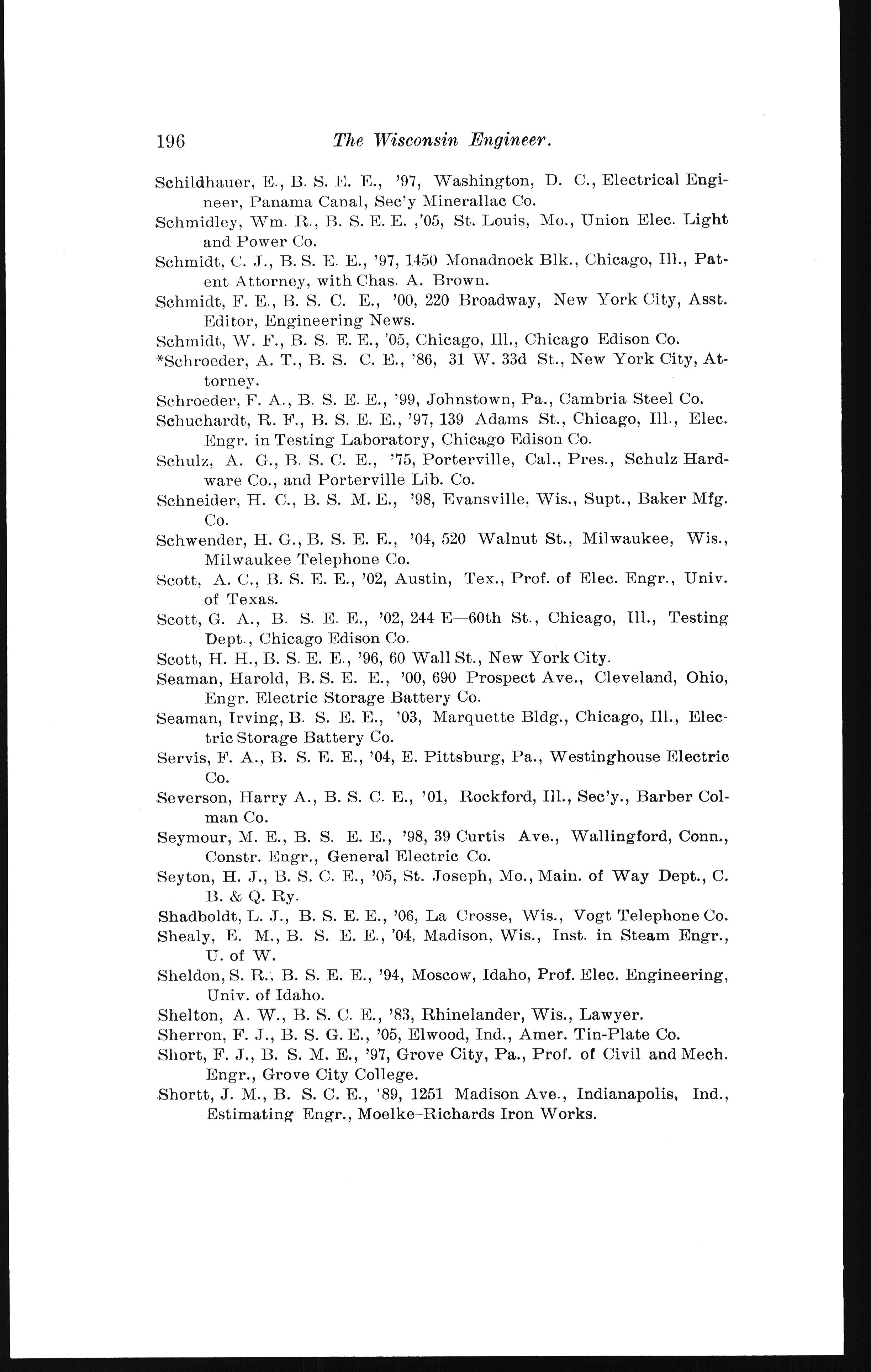 196 The Wisconsin Engineer.

Schildhauer, E., B. S. E. E., '97, Washington, D. C., Electrical Engineer, Panama Canal, Sec'y Minerallac Co.

Schmidley, Wm. R., B. S. E. E. ,'05, St. Louis, Mo., Union Elec. Light and Power Co.

Schmidt, C. J., B. S. E. E., '97, 1450 Monadnock Blk., Chicago, Ill., Patent Attorney, with Chas. A. Brown.

Schmidt, F. E., B. S. C. E., '00, 220 Broadway, New York City, Asst. Editor, Engineering News.

Schmidt, W. F., B. S. E. E., '05, Chicago, Ill., Chicago Edison Co.

*Schroeder, A. T., B. S. C. E., '86, 31 W. 33d St., New York City, Attorney.

Schroeder, F. A., B. S. E. E., '99, Johnstown, Pa., Cambria Steel Co.

Schuchardt, R. F., B. S. E. E., '97, 139 Adams St., Chicago, Ill., Elec. Engr. in Testing Laboratory, Chicago Edison Co.

Schulz, A. G., B. S. C. E., '75, Porterville, Cal., Pres., Schulz Hardware Co., and Porterville Lib. Co.

Schneider, H. C., B. S. M. E., '98, Evansville, Wis., Supt., Baker Mfg. Co.

Schwender, H. G., B. S. E. E., '04, 520 Walnut St., Milwaukee, Wis., Milwaukee Telephone Co.

Scott, A. C., B. S. E. E., '02, Austin, Tex., Prof. of Elec. Engr., Univ. of Texas.

Scott, G. A., B. S. E. E., '02, 244 E—60th St., Chicago, Ill., Testing Dept., Chicago Edison Co.

Scott, H. H., B. S. E. E., '96, 60 Wall St., New York City.

Seaman, Harold, B. S. E. E., '00, 690 Prospect Ave., Cleveland, Ohio, Engr. Electric Storage Battery Co.

Seaman, Irving, B. S. E. E., '03, Marquette Bldg., Chicago, Ill., Electric Storage Battery Co.

Servis, F. A., B. S. E. E., '04, E. Pittsburg, Pa., Westinghouse Electric Co.

Severson, Harry A., B. S. C. E., '01, Rockford, Ill., Sec'y., Barber Colman Co.

Seymour, M. E., B. S. E. E., '98, 39 Curtis Ave., Wallingford, Conn., Constr. Engr., General Electric Co.

Seyton, H. J., B. S. C. E., '05, St. Joseph, Mo., Main. of Way Dept., C. B. & Q. Ry.

Shadboldt, L. J., B. S. E. E., '06, La Crosse, Wis., Vogt Telephone Co.

Shealy, E. M., B. S. E. E., '04, Madison, Wis., Inst. in Steam Engr., U. of W.

Sheldon, S. R., B. S. E. E., '94, Moscow, Idaho, Prof. Elec. Engineering, Univ. of Idaho.

Shelton, A. W., B. S. C. E., '83, Rhinelander, Wis., Lawyer.

Sherron, F. J., B. S. G. E., '05, Elwood, Ind., Amer. Tin-Plate Co.

Short, F. J., B. S. M. E., '97, Grove City, Pa., Prof. of Civil and Mech. Engr., Grove City College.

Shortt, J. M., B. S. C. E., '89, 1251 Madison Ave., Indianapolis, Ind., Estimating Engr., Moelke-Richards Iron Works.